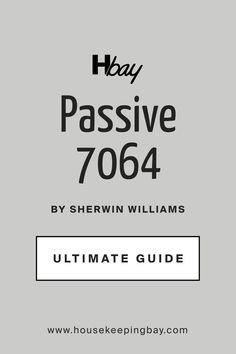 Hbay

Passive 7064

BY SHERWIN WILLIAMS

ULTIMATE GUIDE

www.housekeepingbay.com